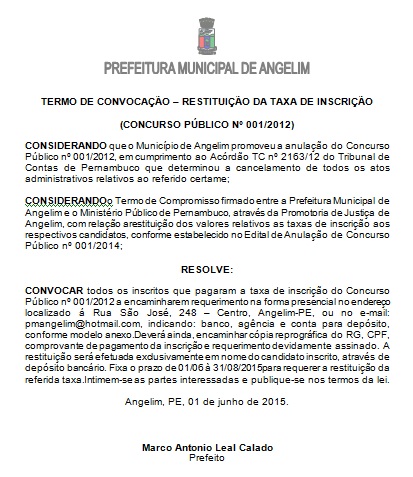 PREFEITURA MUNICIPAL DE ANGELIM

TERMO DE CONVOCAÇÃO – RESTITUIÇÃO DA TAXA DE INSCRIÇÃO

(CONCURSO PÚBLICO Nº 001/2012)

CONSIDERANDO que o Município de Angelim promoveu a anulação do Concurso Público nº 001/2012, em cumprimento ao Acórdão TC nº 2163/12 do Tribunal de Contas de Pernambuco que determinou a cancelamento de todos os atos administrativos relativos ao referido certame;

CONSIDERANDOo Termo de Compromisso firmado entre a Prefeitura Municipal de Angelim e o Ministério Público de Pernambuco, através da Promotoria de Justiça de Angelim, com relação arestituição dos valores relativos as taxas de inscrição aos respectivos candidatos, conforme estabelecido no Edital de Anulação de Concurso Público nº 001/2014;

RESOLVE:

CONVOCAR todos os inscritos que pagaram a taxa de inscrição do Concurso Público nº 001/2012 a encaminharem requerimento na forma presencial no endereço localizado á Rua São José, 248 – Centro, Angelim-PE, ou no e-mail: pmangelim@hotmail.com, indicando: banco, agência e conta para depósito, conforme modelo anexo.Deverá ainda, encaminhar cópia reprográfica do RG, CPF, comprovante de pagamento da inscrição e requerimento devidamente assinado. A restituição será efetuada exclusivamente em nome do candidato inscrito, através de depósito bancário. Fixa o prazo de 01/06 à 31/08/2015para requerer a restituição da referida taxa.Intimem-se as partes interessadas e publique-se nos termos da lei.

Angelim, PE, 01 de junho de 2015.

Marco Antonio Leal Calado
Prefeito